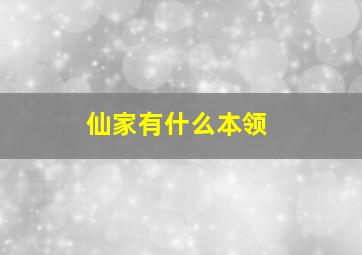 仙家有什么本领